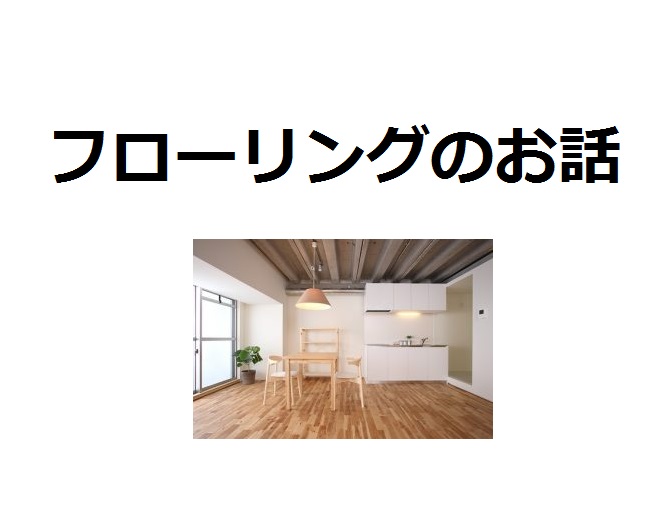 フローリングのお話